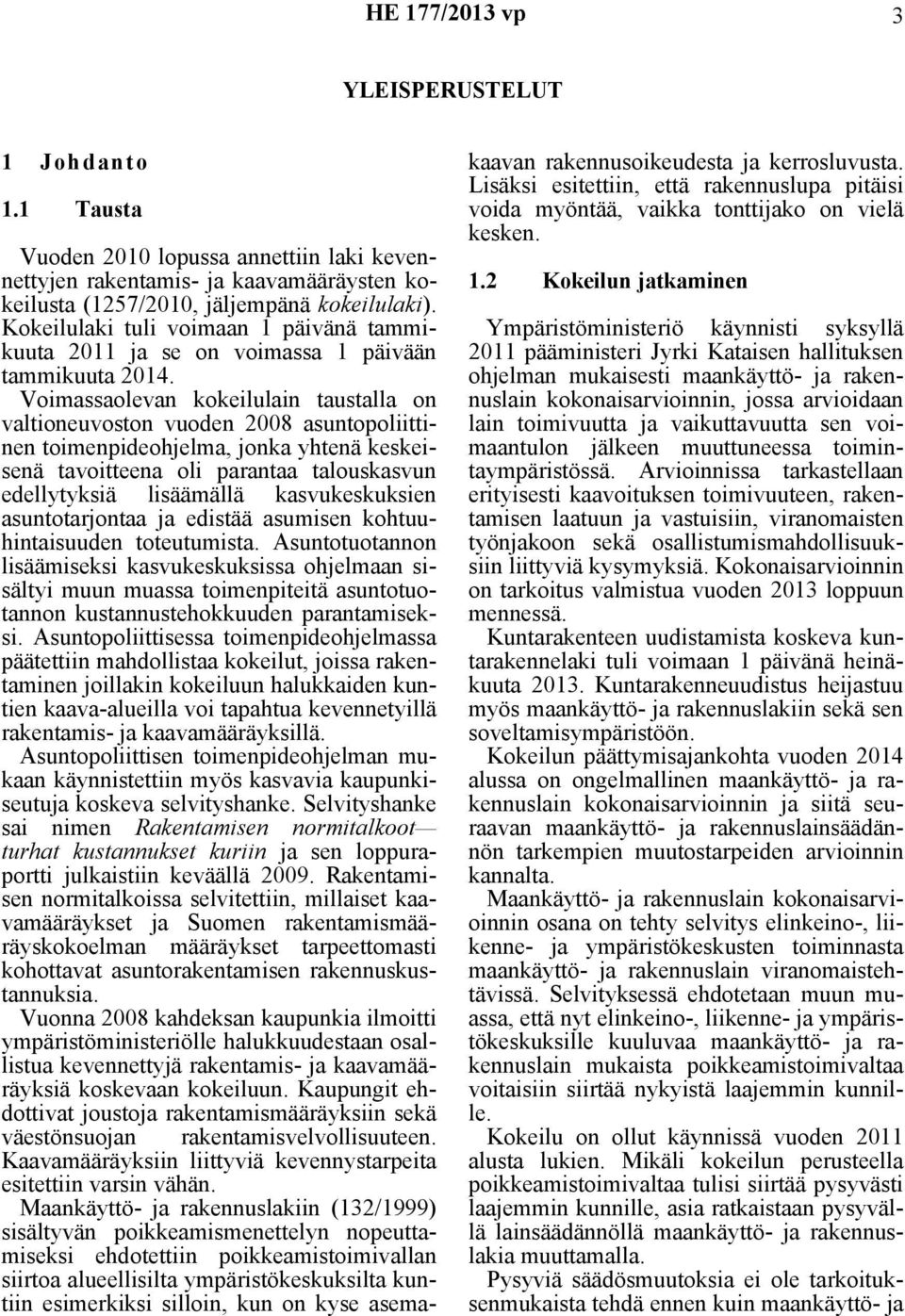 HE 177/2013 vp 3

YLEISPERUSTELUT

1 Johdanto

1.1 Tausta

Vuoden 2010 lopussa annettiin laki kevennettyjen rakentamis- ja kaavamääräysten kokeilusta (1257/2010, jäljempänä kokeilulaki). Kokeilulaki tuli voimaan 1 päivänä tammikuuta 2011 ja se on voimassa 1 päivään tammikuuta 2014.

Voimassaolevan kokeilulain taustalla on valtioneuvoston vuoden 2008 asuntopoliittinen toimenpideohjelma, jonka yhtenä keskeisenä tavoitteena oli parantaa talouskasvun edellytyksiä lisäämällä kasvukeskuksien asuntotarjontaa ja edistää asumisen kohtuuhintaisuuden toteutumista. Asuntotuotannon lisäämiseksi kasvukeskuksissa ohjelmaan sisältyi muun muassa toimenpiteitä asuntotuotannon kustannustehokkuuden parantamiseksi. Asuntopoliittisessa toimenpideohjelmassa päätettiin mahdollistaa kokeilut, joissa rakentaminen joillakin kokeiluun halukkaiden kuntien kaava-alueilla voi tapahtua kevennetyillä rakentamis- ja kaavamääräyksillä.

Asuntopoliittisen toimenpideohjelman mukaan käynnistettiin myös kasvavia kaupunkiseutuja koskeva selvityshanke. Selvityshanke sai nimen Rakentamisen normitalkoot— turhat kustannukset kuriin ja sen loppuraportti julkaistiin keväällä 2009. Rakentamisen normitalkoissa selvitettiin, millaiset kaavamääräykset ja Suomen rakentamismääräyskokoelman määräykset tarpeettomasti kohottavat asuntorakentamisen rakennuskustannuksia.

Vuonna 2008 kahdeksan kaupunkia ilmoitti ympäristöministeriölle halukkuudestaan osallistua kevennettyjä rakentamis- ja kaavamääräyksiä koskevaan kokeiluun. Kaupungit ehdottivat joustoja rakentamismääräyksiin sekä väestönsuojan rakentamisvelvollisuuteen. Kaavamääräyksiin liittyviä kevennystarpeita esitettiin varsin vähän.

Maankäyttö- ja rakennuslakiin (132/1999) sisältyvän poikkeamismenettelyn nopeuttamiseksi ehdotettiin poikkeamistoimivallan siirtoa alueellisilta ympäristökeskuksilta kuntiin esimerkiksi silloin, kun on kyse asemakaavan rakennusoikeudesta ja kerrosluvusta. Lisäksi esitettiin, että rakennuslupa pitäisi voida myöntää, vaikka tonttijako on vielä kesken.

1.2 Kokeilun jatkaminen

Ympäristöministeriö käynnisti syksyllä 2011 pääministeri Jyrki Kataisen hallituksen ohjelman mukaisesti maankäyttö- ja rakennuslain kokonaisarvioinnin, jossa arvioidaan lain toimivuutta ja vaikuttavuutta sen voimaantulon jälkeen muuttuneessa toimintaympäristössä. Arvioinnissa tarkastellaan erityisesti kaavoituksen toimivuuteen, rakentamisen laatuun ja vastuisiin, viranomaisten työnjakoon sekä osallistumismahdollisuuksiin liittyviä kysymyksiä. Kokonaisarvioinnin on tarkoitus valmistua vuoden 2013 loppuun mennessä.

Kuntarakenteen uudistamista koskeva kuntarakennelaki tuli voimaan 1 päivänä heinäkuuta 2013. Kuntarakenneuudistus heijastuu myös maankäyttö- ja rakennuslakiin sekä sen soveltamisympäristöön.

Kokeilun päättymisajankohta vuoden 2014 alussa on ongelmallinen maankäyttö- ja rakennuslain kokonaisarvioinnin ja siitä seuraavan maankäyttö- ja rakennuslainsäädännön tarkempien muutostarpeiden arvioinnin kannalta.

Maankäyttö- ja rakennuslain kokonaisarvioinnin osana on tehty selvitys elinkeino-, liikenne- ja ympäristökeskusten toiminnasta maankäyttö- ja rakennuslain viranomaistehtävissä. Selvityksessä ehdotetaan muun muassa, että nyt elinkeino-, liikenne- ja ympäristökeskuksille kuuluvaa maankäyttö- ja rakennuslain mukaista poikkeamistoimivaltaa voitaisiin siirtää nykyistä laajemmin kunnille.

Kokeilu on ollut käynnissä vuoden 2011 alusta lukien. Mikäli kokeilun perusteella poikkeamistoimivaltaa tulisi siirtää pysyvästi laajemmin kunnille, asia ratkaistaan pysyvällä lainsäädännöllä maankäyttö- ja rakennuslakia muuttamalla.

Pysyviä säädösmuutoksia ei ole tarkoituksenmukaista tehdä ennen kuin maankäyttö- ja